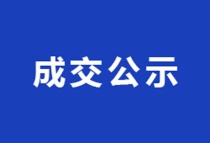 成交公示